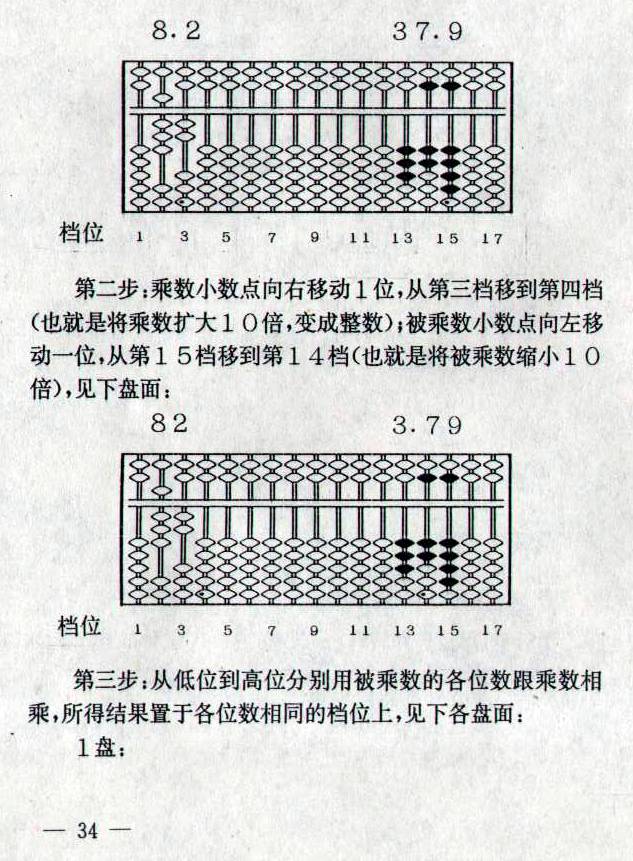 8.2 37.9

档位 1 3 5 7 9 11 13 15 17

第二步：乘数小数点向右移动1位，从第三档移到第四档（也就是将乘数扩大10倍，变成整数）；被乘数小数点向左移动一位，从第15档移到第14档（也就是将被乘数缩小10倍），见下盘面：

82 3.79

档位 1 3 5 7 9 11 13 15 17

第三步：从低位到高位分别用被乘数的各位数跟乘数相乘，所得结果置于各位数相同的档位上，见下各盘面：

1盘：

— 34 —